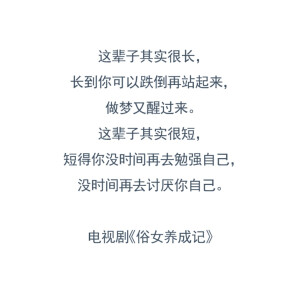 这辈子其实很长，
长到你可以跌倒再站起来，
做梦又醒过来。
这辈子其实很短，
短得你没时间再去勉强自己，
没时间再去讨厌你自己。

电视剧《俗女养成记》